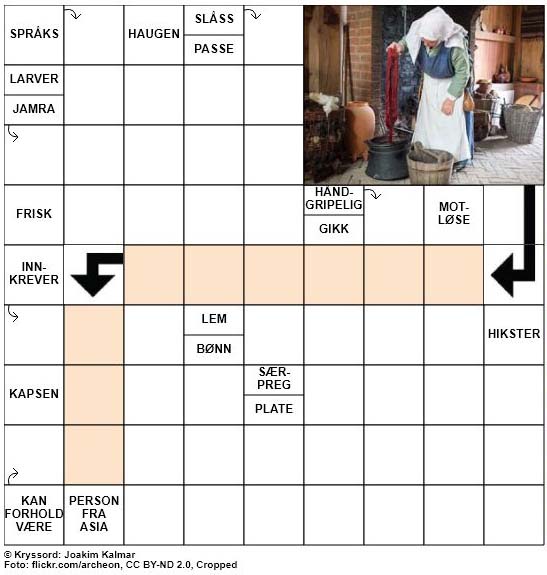 SPRÅKS

HAUGEN

SLÅSS

PASSE

LARVER

JAMRA

FRISK

HÅND-GRIPELIG

GIKK

MOT-LØSE

INN-KREVER

LEM

BØNN

HIKSTER

KAPSEN

SÆR-PREG

PLATE

KAN FORHOLD VÆRE

PERSON FRA ASIA

© Kryssord: Joakim Kalmar
Foto: flickr.com/archeon, CC BY-ND 2.0, Cropped